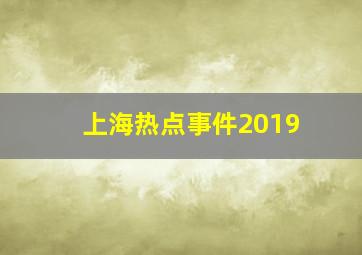 上海热点事件2019